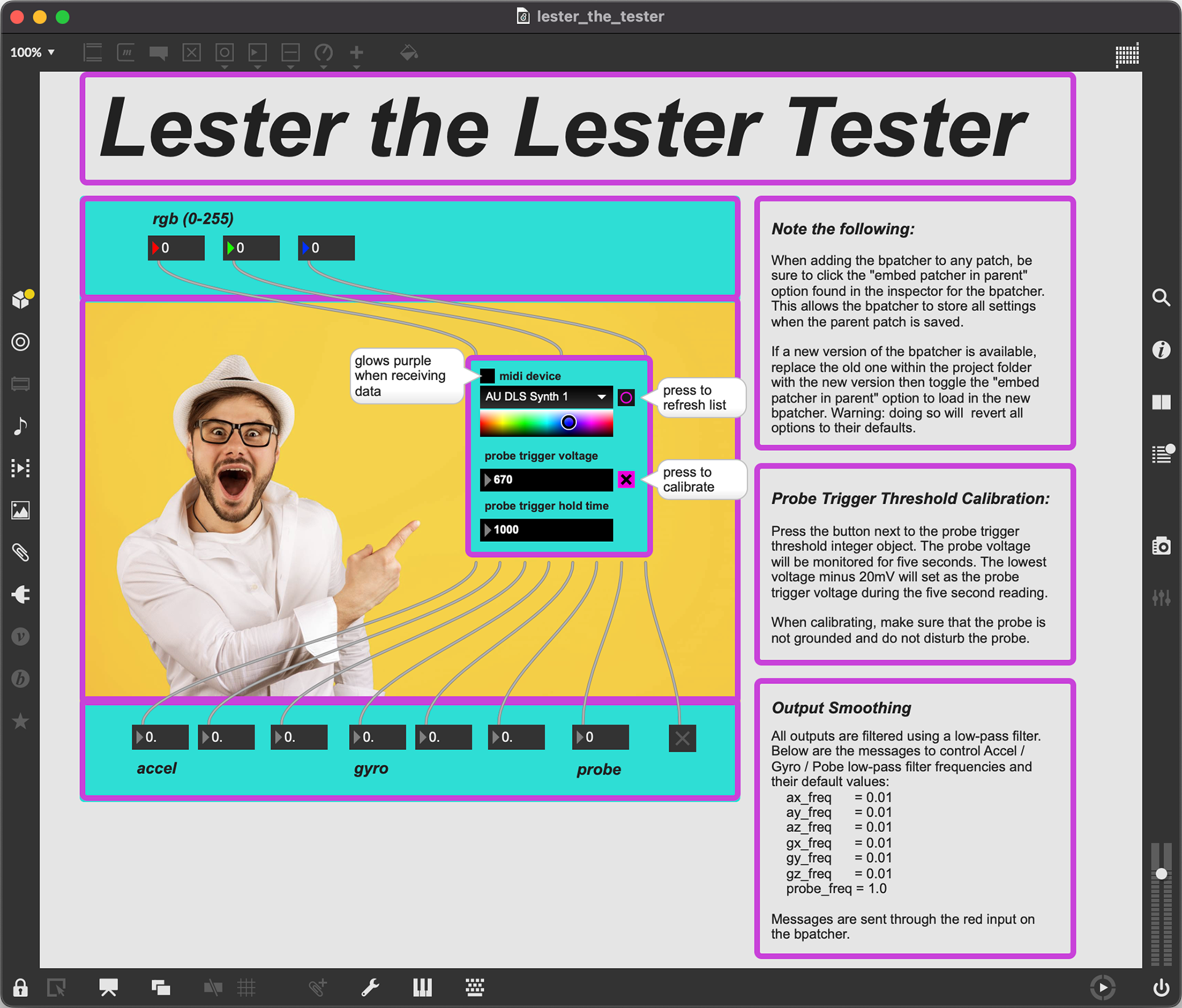 lester_the_tester

100%

Lester the Lester Tester

rgb (0-255)

0 0 0

glows purple when receiving data

midi device

AU DLS Synth 1

press to refresh list

probe trigger voltage

670

press to calibrate

probe trigger hold time

1000

0. 0. 0. 0. 0. 0. 0

accel gyro probe

Note the following:

When adding the bpatcher to any patch, be sure to click the "embed patcher in parent" option found in the inspector for the bpatcher. This allows the bpatcher to store all settings when the parent patch is saved.

If a new version of the bpatcher is available, replace the old one within the project folder with the new version then toggle the "embed patcher in parent" option to load in the new bpatcher. Warning: doing so will revert all options to their defaults.

Probe Trigger Threshold Calibration:

Press the button next to the probe trigger threshold integer object. The probe voltage will be monitored for five seconds. The lowest voltage minus 20mV will set as the probe trigger voltage during the five second reading.

When calibrating, make sure that the probe is not grounded and do not disturb the probe.

Output Smoothing

All outputs are filtered using a low-pass filter. Below are the messages to control Accel / Gyro / Pobe low-pass filter frequencies and their default values:
ax_freq = 0.01
ay_freq = 0.01
az_freq = 0.01
gx_freq = 0.01
gy_freq = 0.01
gz_freq = 0.01
probe_freq = 1.0

Messages are sent through the red input on the bpatcher.